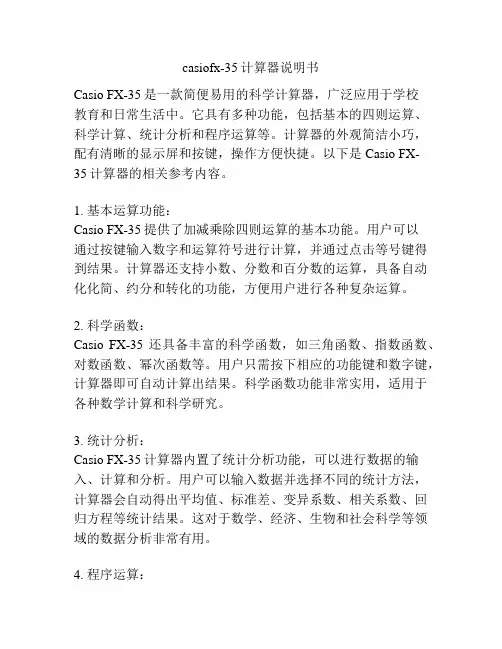 casiofx-35 计算器说明书

Casio FX-35 是一款简便易用的科学计算器，广泛应用于学校教育和日常生活中。它具有多种功能，包括基本的四则运算、科学计算、统计分析和程序运算等。计算器的外观简洁小巧，配有清晰的显示屏和按键，操作方便快捷。以下是 Casio FX-35 计算器的相关参考内容。

1. 基本运算功能：
Casio FX-35 提供了加减乘除四则运算的基本功能。用户可以通过按键输入数字和运算符号进行计算，并通过点击等号键得到结果。计算器还支持小数、分数和百分数的运算，具备自动化化简、约分和转化的功能，方便用户进行各种复杂运算。

2. 科学函数：
Casio FX-35 还具备丰富的科学函数，如三角函数、指数函数、对数函数、幂次函数等。用户只需按下相应的功能键和数字键，计算器即可自动计算出结果。科学函数功能非常实用，适用于各种数学计算和科学研究。

3. 统计分析：
Casio FX-35 计算器内置了统计分析功能，可以进行数据的输入、计算和分析。用户可以输入数据并选择不同的统计方法，计算器会自动得出平均值、标准差、变异系数、相关系数、回归方程等统计结果。这对于数学、经济、生物和社会科学等领域的数据分析非常有用。

4. 程序运算：